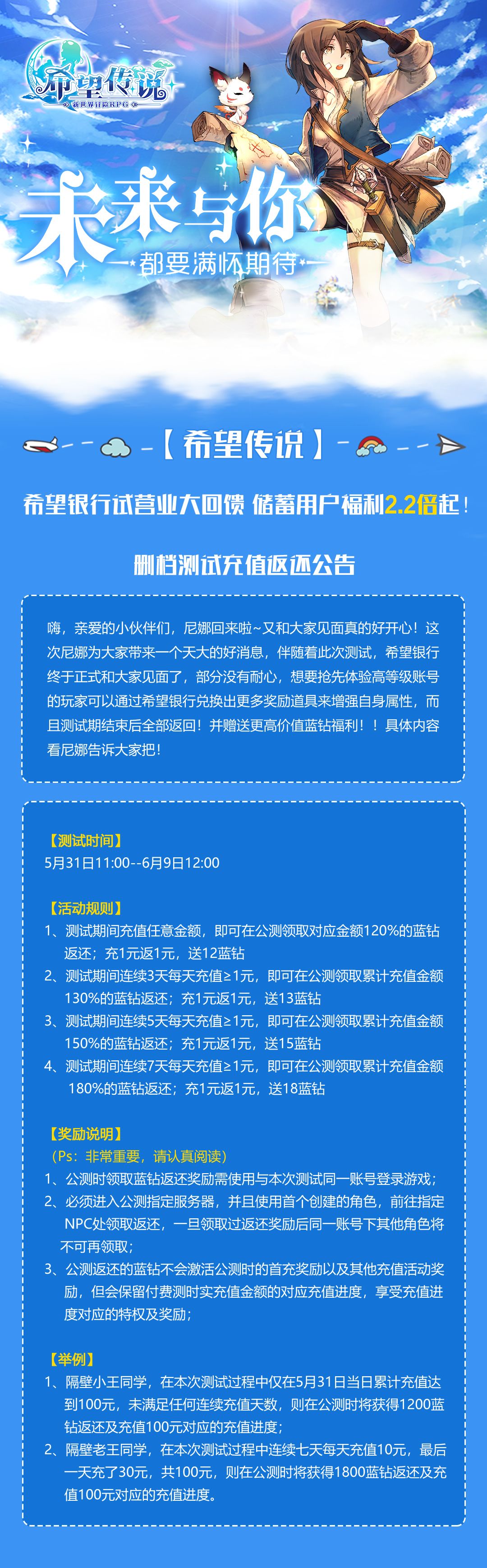 希望传说
新世界冒险RPG

未来与你
都要满怀期待

【希望传说】

希望银行试营业大回馈 储蓄用户福利2.2倍起！

删档测试充值返还公告

嗨，亲爱的小伙伴们，尼娜回来啦~又和大家见面真的好开心！这次尼娜为大家带来一个天大的好消息，伴随着此次测试，希望银行终于正式和大家见面了，部分没有耐心，想要抢先体验高等级账号的玩家可以通过希望银行兑换出更多奖励道具来增强自身属性，而且测试期结束后全部返回！并赠送更高价值蓝钻福利！！具体内容看尼娜告诉大家把！

【测试时间】
5月31日11:00--6月9日12:00

【活动规则】
1、测试期间充值任意金额，即可在公测领取对应金额120%的蓝钻返还；充1元返1元，送12蓝钻
2、测试期间连续3天每天充值≥1元，即可在公测领取累计充值金额130%的蓝钻返还；充1元返1元，送13蓝钻
3、测试期间连续5天每天充值≥1元，即可在公测领取累计充值金额150%的蓝钻返还；充1元返1元，送15蓝钻
4、测试期间连续7天每天充值≥1元，即可在公测领取累计充值金额180%的蓝钻返还；充1元返1元，送18蓝钻

【奖励说明】
（Ps：非常重要，请认真阅读）
1、公测时领取蓝钻返还奖励需使用与本次测试同一账号登录游戏；
2、必须进入公测指定服务器，并且使用首个创建的角色，前往指定NPC处领取返还，一旦领取过返还奖励后同一账号下其他角色将不可再领取；
3、公测返还的蓝钻不会激活公测时的首充奖励以及其他充值活动奖励，但会保留付费测时实充值金额的对应充值进度，享受充值进度对应的特权及奖励；

【举例】
1、隔壁小王同学，在本次测试过程中仅在5月31日当日累计充值达到100元，未满足任何连续充值天数，则在公测时将获得1200蓝钻返还及充值100元对应的充值进度；
2、隔壁老王同学，在本次测试过程中连续七天每天充值10元，最后一天充了30元，共100元，则在公测时将获得1800蓝钻返还及充值100元对应的充值进度。